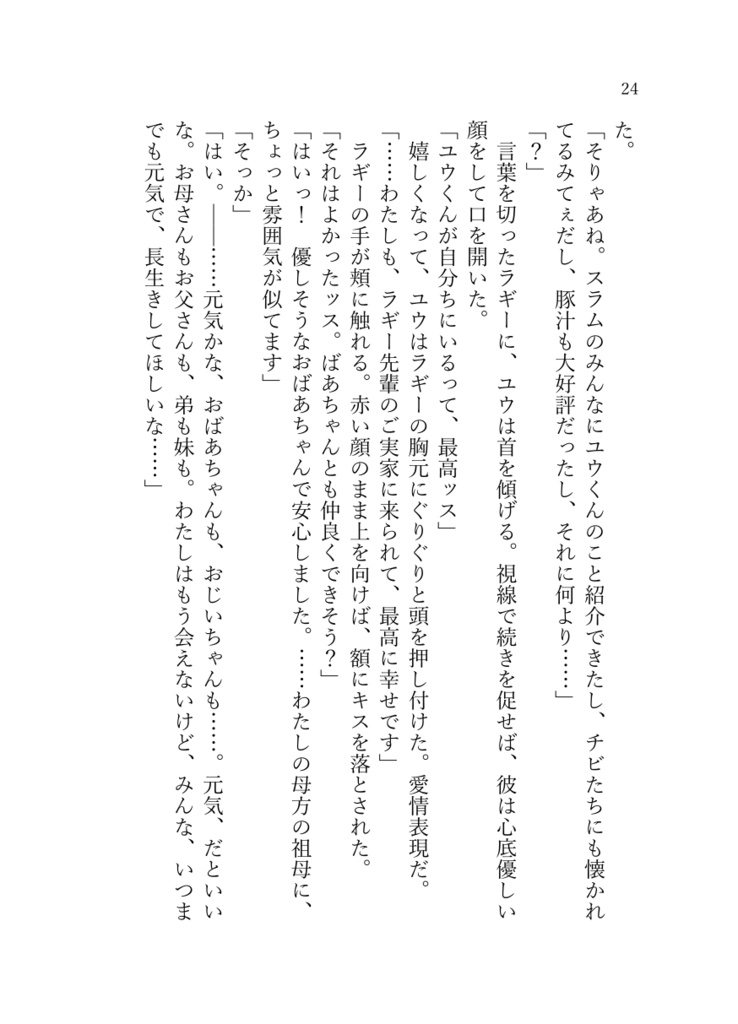 24

た。

「そりゃあね。スラムのみんなにユウくんのこと紹介できたし、チビたちにも懐かれてるみてぇだし、豚汁も大好評だったし、それに何より……」

「？」

言葉を切ったラギーに、ユウは首を傾げる。視線で続きを促せば、彼は心底優しい顔をして口を開いた。

「ユウくんが自分ちにいるって、最高ッス」

嬉しくなって、ユウはラギーの胸元にぐりぐりと頭を押し付けた。愛情表現だ。

「……わたしも、ラギー先輩のご実家に来られて、最高に幸せです」

ラギーの手が頬に触れる。赤い顔のまま上を向けば、額にキスを落とされた。

「それはよかったッス。ばあちゃんとも仲良くできそう？」

「はいっ！　優しそうなおばあちゃんで安心しました。……わたしの母方の祖母に、ちょっと雰囲気が似てます」

「そっか」

「はい。———……元気かな、おばあちゃんも、おじいちゃんも……。元気、だといいな。お母さんもお父さんも、弟も妹も。わたしはもう会えないけど、みんな、いつまでも元気で、長生きしてほしいな……」